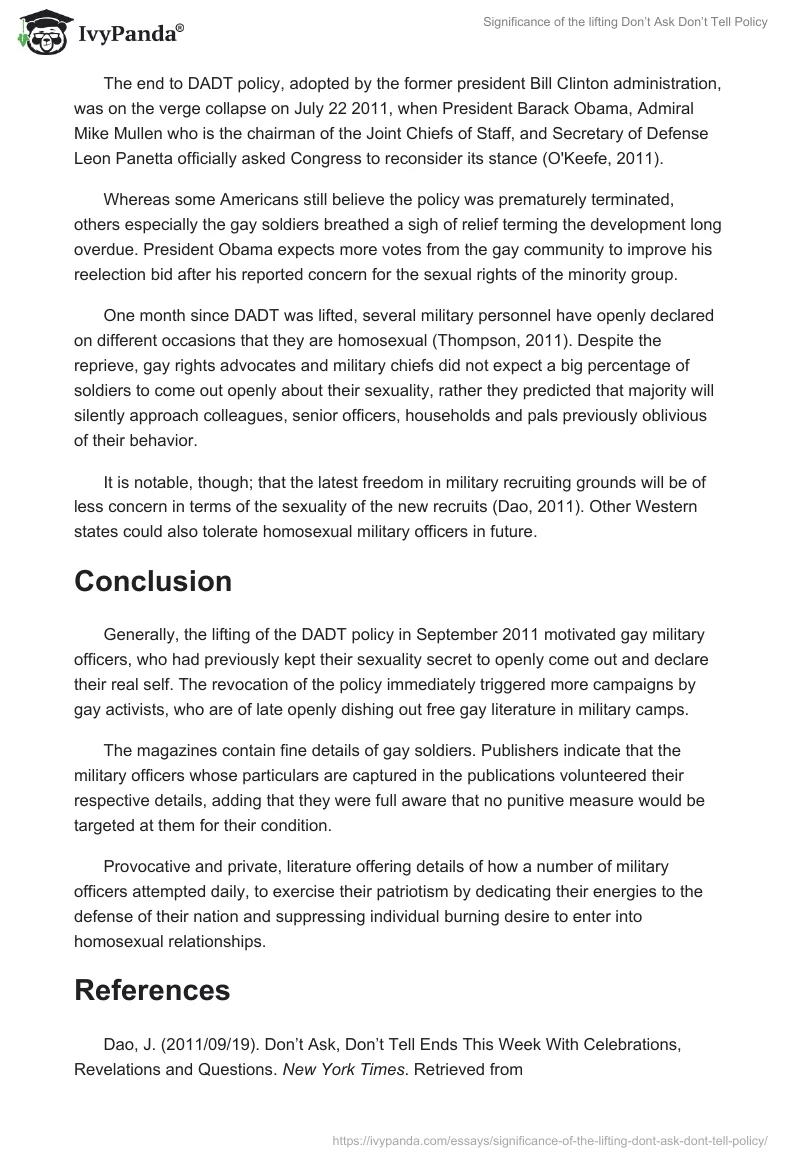 IvyPanda®

Significance of the lifting Don't Ask Don't Tell Policy

The end to DADT policy, adopted by the former president Bill Clinton administration, was on the verge collapse on July 22 2011, when President Barack Obama, Admiral Mike Mullen who is the chairman of the Joint Chiefs of Staff, and Secretary of Defense Leon Panetta officially asked Congress to reconsider its stance (O'Keefe, 2011).

Whereas some Americans still believe the policy was prematurely terminated, others especially the gay soldiers breathed a sigh of relief terming the development long overdue. President Obama expects more votes from the gay community to improve his reelection bid after his reported concern for the sexual rights of the minority group.

One month since DADT was lifted, several military personnel have openly declared on different occasions that they are homosexual (Thompson, 2011). Despite the reprieve, gay rights advocates and military chiefs did not expect a big percentage of soldiers to come out openly about their sexuality, rather they predicted that majority will silently approach colleagues, senior officers, households and pals previously oblivious of their behavior.

It is notable, though; that the latest freedom in military recruiting grounds will be of less concern in terms of the sexuality of the new recruits (Dao, 2011). Other Western states could also tolerate homosexual military officers in future.

Conclusion

Generally, the lifting of the DADT policy in September 2011 motivated gay military officers, who had previously kept their sexuality secret to openly come out and declare their real self. The revocation of the policy immediately triggered more campaigns by gay activists, who are of late openly dishing out free gay literature in military camps.

The magazines contain fine details of gay soldiers. Publishers indicate that the military officers whose particulars are captured in the publications volunteered their respective details, adding that they were full aware that no punitive measure would be targeted at them for their condition.

Provocative and private, literature offering details of how a number of military officers attempted daily, to exercise their patriotism by dedicating their energies to the defense of their nation and suppressing individual burning desire to enter into homosexual relationships.

References

Dao, J. (2011/09/19). Don't Ask, Don't Tell Ends This Week With Celebrations, Revelations and Questions. New York Times. Retrieved from

https://ivypanda.com/essays/significance-of-the-lifting-dont-ask-dont-tell-policy/